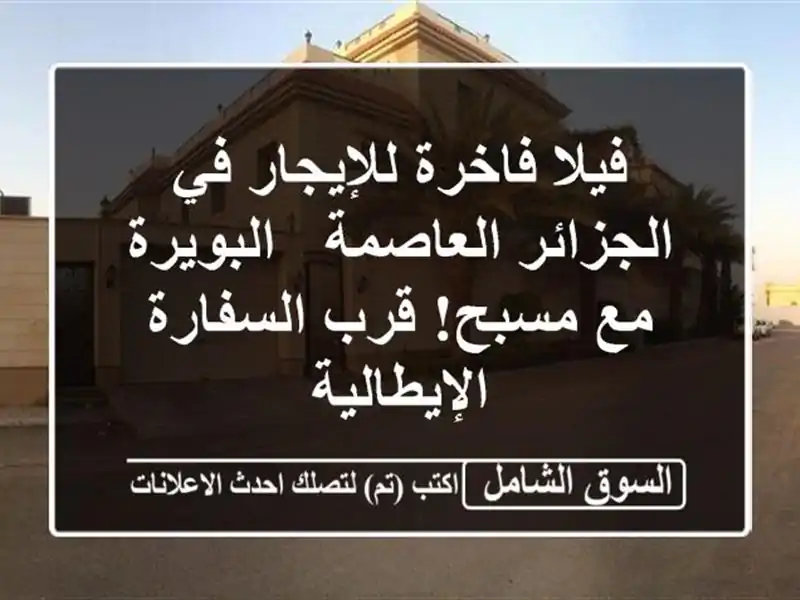 فيلا فاخرة للإيجار في الجزائر العاصمة البويرة مع مسبح! قرب السفارة الإيطالية

السوق الشامل

اكتب (تم) لتصلك احدث الاعلانات